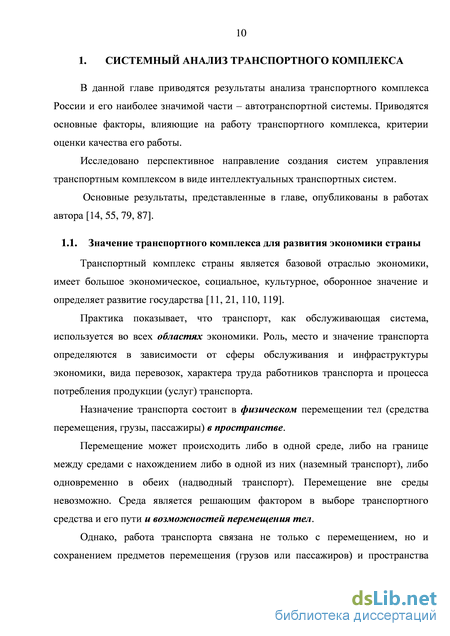 10

1. СИСТЕМНЫЙ АНАЛИЗ ТРАНСПОРТНОГО КОМПЛЕКСА

В данной главе приводятся результаты анализа транспортного комплекса России и его наиболее значимой части – автотранспортной системы. Приводятся основные факторы, влияющие на работу транспортного комплекса, критерии оценки качества его работы.

Исследовано перспективное направление создания систем управления транспортным комплексом в виде интеллектуальных транспортных систем.

Основные результаты, представленные в главе, опубликованы в работах автора [14, 55, 79, 87].

1.1. Значение транспортного комплекса для развития экономики страны

Транспортный комплекс страны является базовой отраслью экономики, имеет большое экономическое, социальное, культурное, оборонное значение и определяет развитие государства [11, 21, 110, 119].

Практика показывает, что транспорт, как обслуживающая система, используется во всех областях экономики. Роль, место и значение транспорта определяются в зависимости от сферы обслуживания и инфраструктуры экономики, вида перевозок, характера труда работников транспорта и процесса потребления продукции (услуг) транспорта.

Назначение транспорта состоит в физическом перемещении тел (средства перемещения, грузы, пассажиры) в пространстве.

Перемещение может происходить либо в одной среде, либо на границе между средами с нахождением либо в одной из них (наземный транспорт), либо одновременно в обеих (надводный транспорт). Перемещение вне среды невозможно. Среда является решающим фактором в выборе транспортного средства и его пути и возможностей перемещения тел.

Однако, работа транспорта связана не только с перемещением, но и сохранением предметов перемещения (грузов или пассажиров) и пространства

dsLib.net
библиотека диссертаций